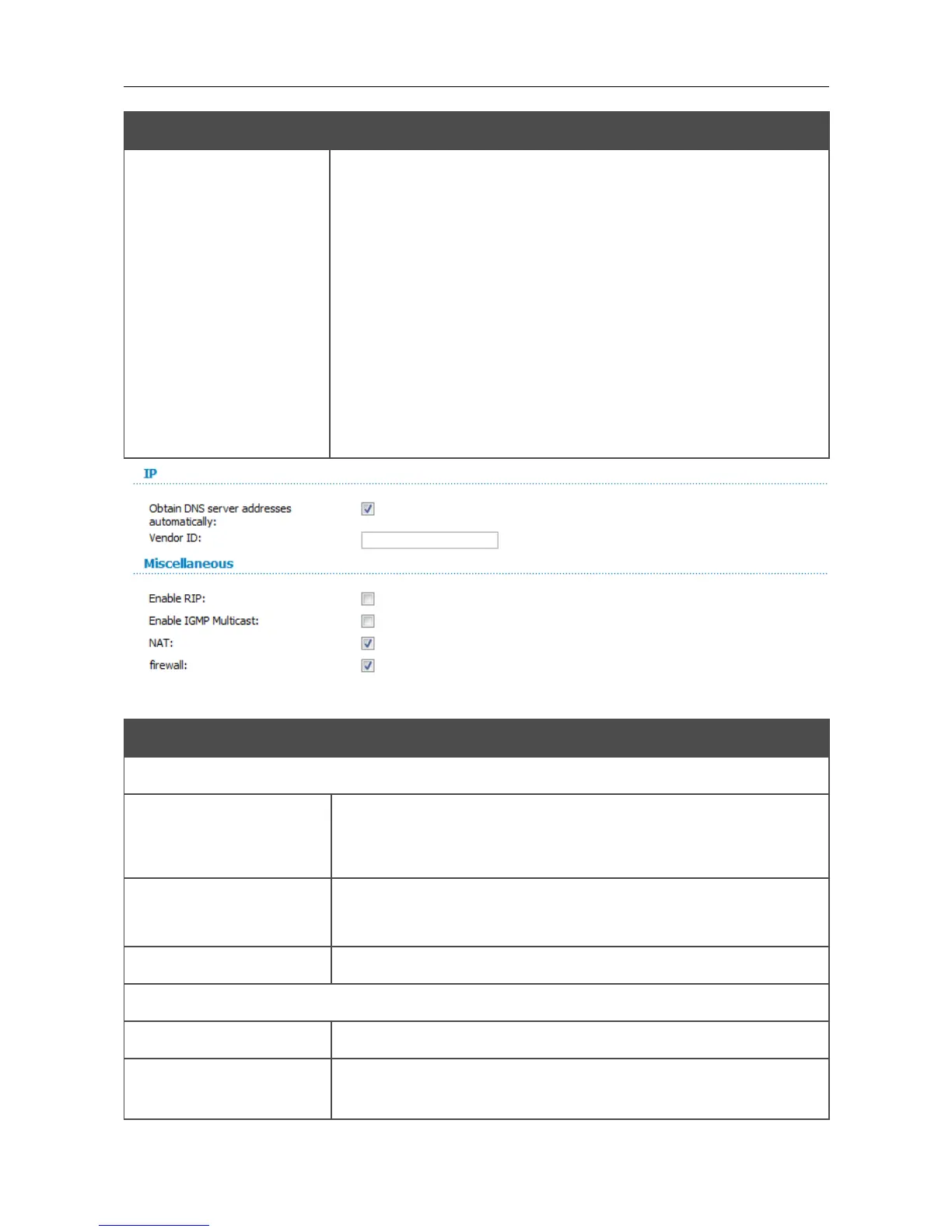 IP

Obtain DNS server addresses automatically:

Vendor ID:

Miscellaneous

Enable RIP:

Enable IGMP Multicast:

NAT:

firewall: